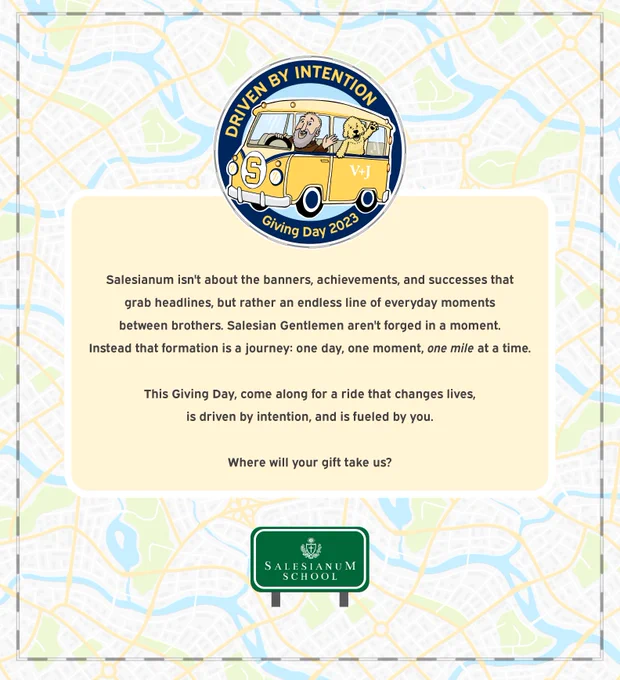 DRIVEN BY INTENTION

S

V+J

Giving Day 2023

Salesianum isn't about the banners, achievements, and successes that grab headlines, but rather an endless line of everyday moments between brothers. Salesian Gentlemen aren't forged in a moment. Instead that formation is a journey: one day, one moment, one mile at a time.

This Giving Day, come along for a ride that changes lives, is driven by intention, and is fueled by you.

Where will your gift take us?

SALESIANUM
SCHOOL